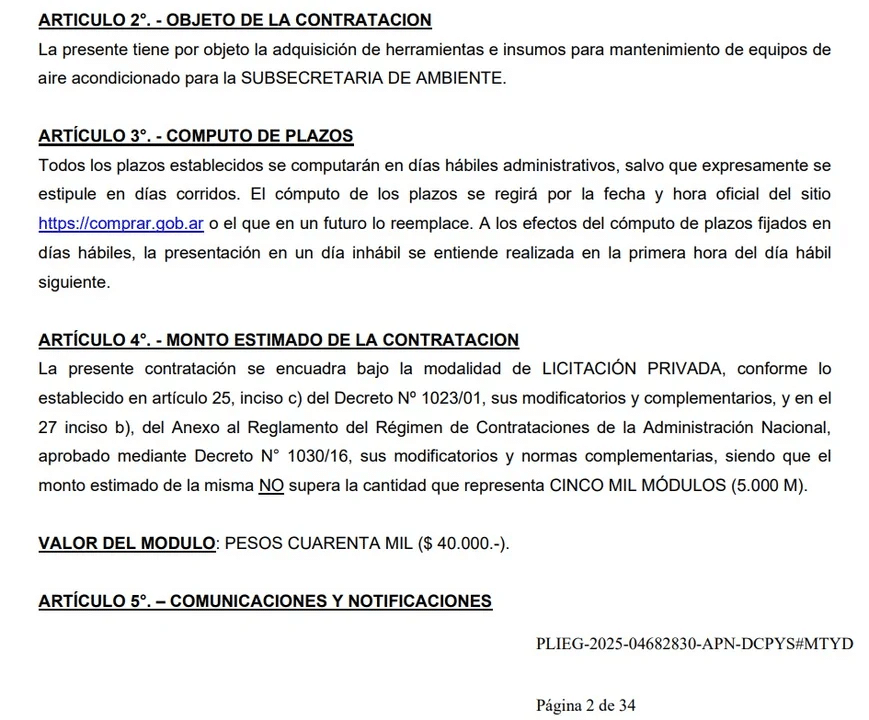 ARTICULO 2°. - OBJETO DE LA CONTRATACION
La presente tiene por objeto la adquisición de herramientas e insumos para mantenimiento de equipos de aire acondicionado para la SUBSECRETARIA DE AMBIENTE.

ARTÍCULO 3°. - COMPUTO DE PLAZOS
Todos los plazos establecidos se computarán en días hábiles administrativos, salvo que expresamente se estipule en días corridos. El cómputo de los plazos se regirá por la fecha y hora oficial del sitio https://comprar.gob.ar o el que en un futuro lo reemplace. A los efectos del cómputo de plazos fijados en días hábiles, la presentación en un día inhábil se entiende realizada en la primera hora del día hábil siguiente.

ARTÍCULO 4°. - MONTO ESTIMADO DE LA CONTRATACION
La presente contratación se encuadra bajo la modalidad de LICITACIÓN PRIVADA, conforme lo establecido en artículo 25, inciso c) del Decreto Nº 1023/01, sus modificatorios y complementarios, y en el 27 inciso b), del Anexo al Reglamento del Régimen de Contrataciones de la Administración Nacional, aprobado mediante Decreto N° 1030/16, sus modificatorios y normas complementarias, siendo que el monto estimado de la misma NO supera la cantidad que representa CINCO MIL MÓDULOS (5.000 M).

VALOR DEL MODULO: PESOS CUARENTA MIL ($ 40.000.-).

ARTÍCULO 5°. – COMUNICACIONES Y NOTIFICACIONES

PLIEG-2025-04682830-APN-DCPYS#MTYD

Página 2 de 34